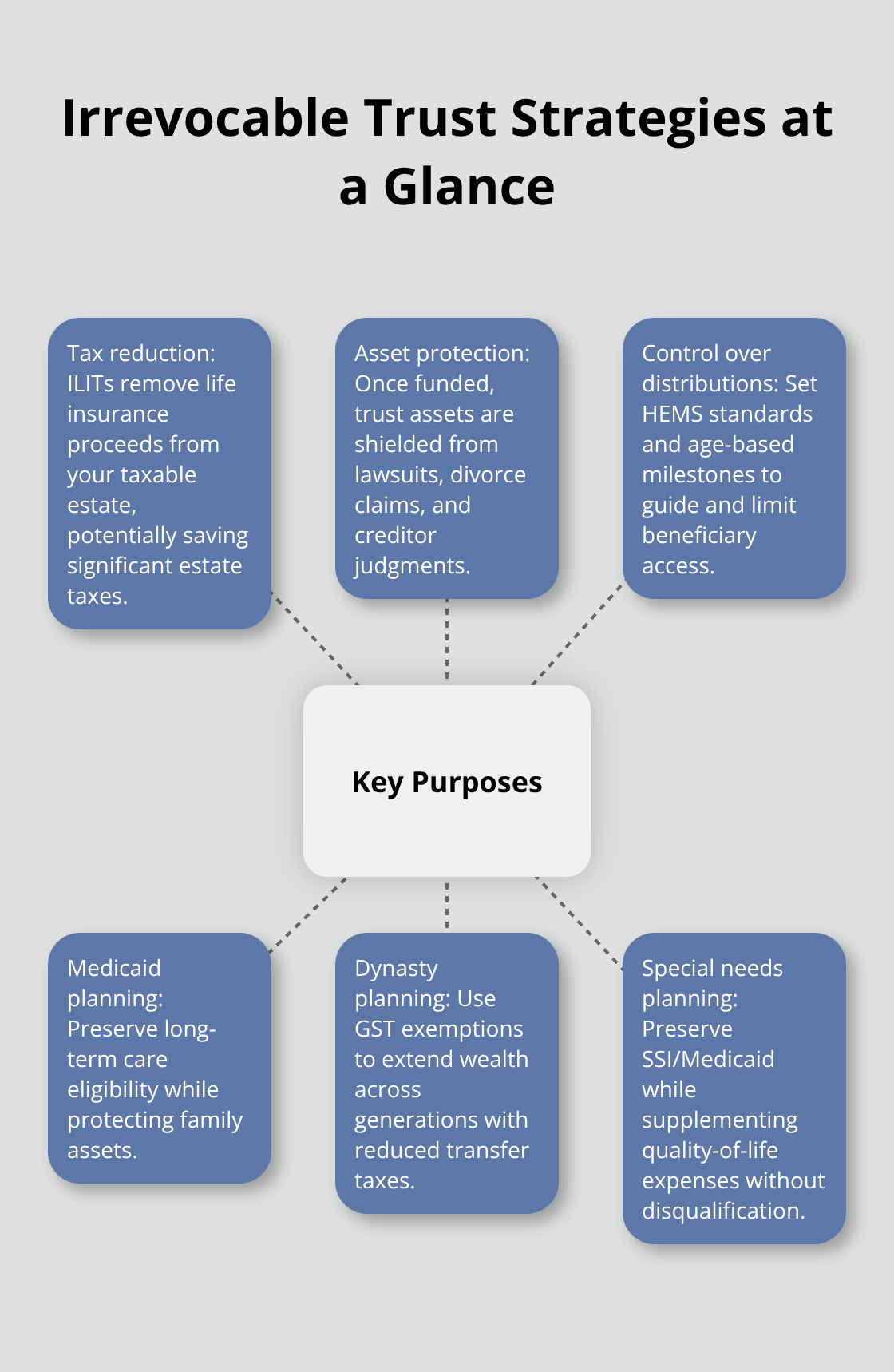 Irrevocable Trust Strategies at a Glance

Tax reduction: ILITs remove life insurance proceeds from your taxable estate, potentially saving significant estate taxes.

Asset protection: Once funded, trust assets are shielded from lawsuits, divorce claims, and creditor judgments.

Control over distributions: Set HEMS standards and age-based milestones to guide and limit beneficiary access.

Key Purposes

Medicaid planning: Preserve long-term care eligibility while protecting family assets.

Dynasty planning: Use GST exemptions to extend wealth across generations with reduced transfer taxes.

Special needs planning: Preserve SSI/Medicaid while supplementing quality-of-life expenses without disqualification.